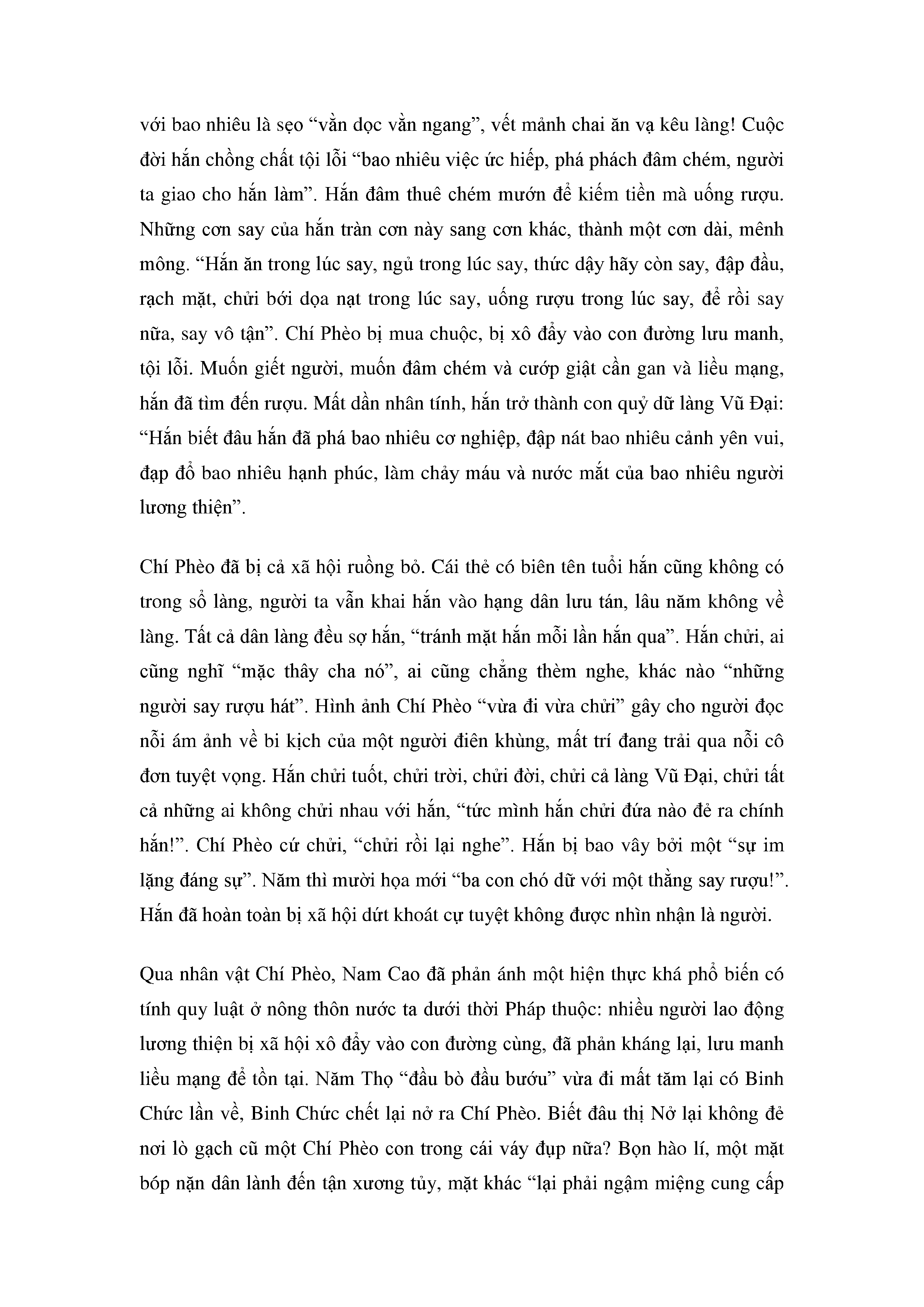 với bao nhiêu là sẹo “vằn dọc vằn ngang”, vết mảnh chai ăn vạ kêu làng! Cuộc đời hắn chồng chất tội lỗi “bao nhiêu việc ức hiếp, phá phách đâm chém, người ta giao cho hắn làm”. Hắn đâm thuê chém mướn để kiếm tiền mà uống rượu. Những cơn say của hắn tràn cơn này sang cơn khác, thành một cơn dài, mênh mông. “Hắn ăn trong lúc say, ngủ trong lúc say, thức dậy hãy còn say, đập đầu, rạch mặt, chửi bới dọa nạt trong lúc say, uống rượu trong lúc say, để rồi say nữa, say vô tận”. Chí Phèo bị mua chuộc, bị xô đẩy vào con đường lưu manh, tội lỗi. Muốn giết người, muốn đâm chém và cướp giật cần gan và liều mạng, hắn đã tìm đến rượu. Mất dần nhân tính, hắn trở thành con quỷ dữ làng Vũ Đại: “Hắn biết đâu hắn đã phá bao nhiêu cơ nghiệp, đập nát bao nhiêu cảnh yên vui, đạp đổ bao nhiêu hạnh phúc, làm chảy máu và nước mắt của bao nhiêu người lương thiện”.

Chí Phèo đã bị cả xã hội ruồng bỏ. Cái thẻ có biên tên tuổi hắn cũng không có trong sổ làng, người ta vẫn khai hắn vào hạng dân lưu tán, lâu năm không về làng. Tất cả dân làng đều sợ hắn, “tránh mặt hắn mỗi lần hắn qua”. Hắn chửi, ai cũng nghĩ “mặc thây cha nó”, ai cũng chẳng thèm nghe, khác nào “những người say rượu hát”. Hình ảnh Chí Phèo “vừa đi vừa chửi” gây cho người đọc nỗi ám ảnh về bi kịch của một người điên khùng, mất trí đang trải qua nỗi cô đơn tuyệt vọng. Hắn chửi tuốt, chửi trời, chửi đời, chửi cả làng Vũ Đại, chửi tất cả những ai không chửi nhau với hắn, “tức mình hắn chửi đứa nào đẻ ra chính hắn!”. Chí Phèo cứ chửi, “chửi rồi lại nghe”. Hắn bị bao vây bởi một “sự im lặng đáng sự”. Năm thì mười họa mới “ba con chó dữ với một thằng say rượu!”. Hắn đã hoàn toàn bị xã hội dứt khoát cự tuyệt không được nhìn nhận là người.

Qua nhân vật Chí Phèo, Nam Cao đã phản ánh một hiện thực khá phổ biến có tính quy luật ở nông thôn nước ta dưới thời Pháp thuộc: nhiều người lao động lương thiện bị xã hội xô đẩy vào con đường cùng, đã phản kháng lại, lưu manh liều mạng để tồn tại. Năm Thọ “đầu bò đầu bướu” vừa đi mất tăm lại có Binh Chức lần về, Binh Chức chết lại nở ra Chí Phèo. Biết đâu thị Nở lại không đẻ nơi lò gạch cũ một Chí Phèo con trong cái váy đụp nữa? Bọn hào lí, một mặt bóp nặn dân lành đến tận xương tủy, mặt khác “lại phải ngậm miệng cung cấp